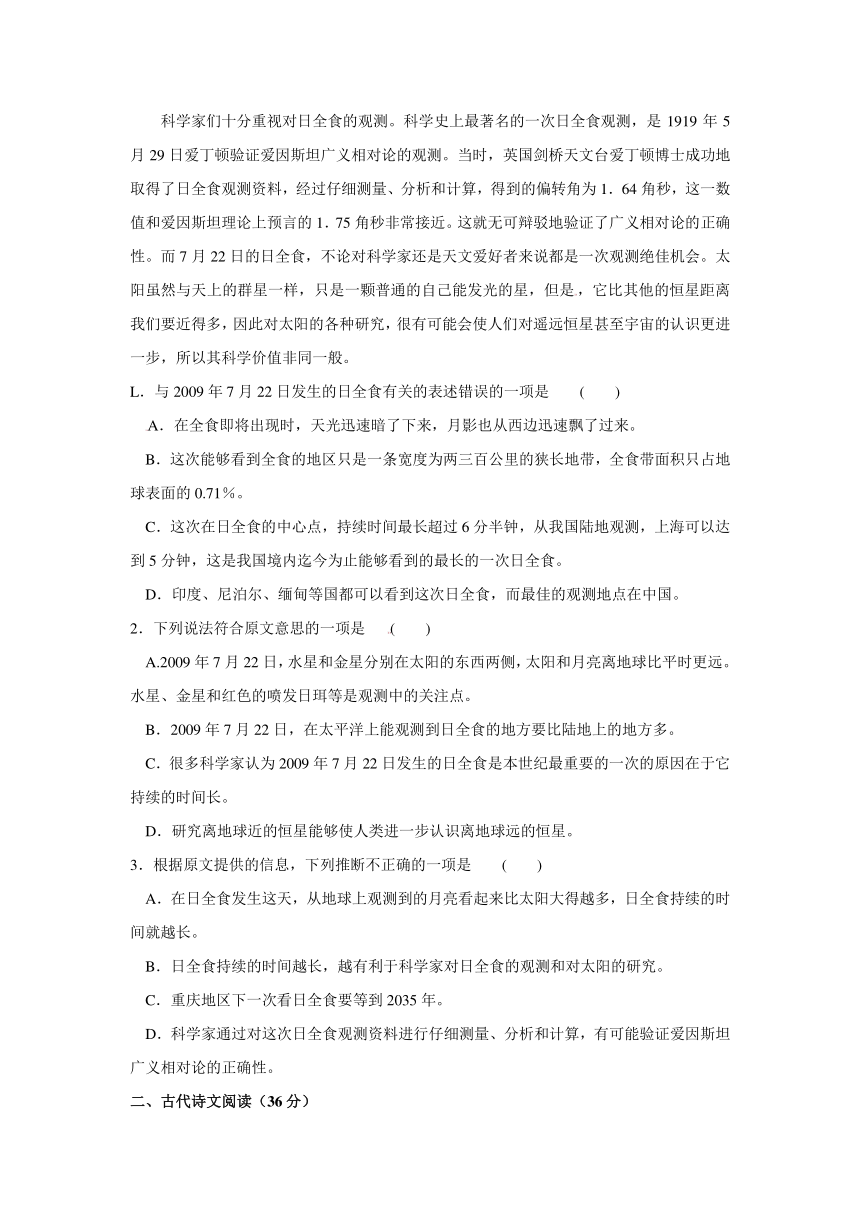 科学家们十分重视对日全食的观测。科学史上最著名的一次日全食观测，是 1919 年 5 月 29 日爱丁顿验证爱因斯坦广义相对论的观测。当时，英国剑桥天文台爱丁顿博士成功地取得了日全食观测资料，经过仔细测量、分析和计算，得到的偏转角为 1．64 角秒，这一数值和爱因斯坦理论上预言的 1．75 角秒非常接近。这就无可辩驳地验证了广义相对论的正确性。而 7 月 22 日的日全食，不论对科学家还是天文爱好者来说都是一次观测绝佳机会。太阳虽然与天上的群星一样，只是一颗普通的自己能发光的星，但是，它比其他的恒星距离我们要近得多，因此对太阳的各种研究，很有可能会使人们对遥远恒星甚至宇宙的认识更进一步，所以其科学价值非同一般。

L．与 2009 年 7 月 22 日发生的日全食有关的表述错误的一项是　（　　）

A．在全食即将出现时，天光迅速暗了下来，月影也从西边迅速飘了过来。

B．这次能够看到全食的地区只是一条宽度为两三百公里的狭长地带，全食带面积只占地球表面的 0.71％。

C．这次在日全食的中心点，持续时间最长超过 6 分半钟，从我国陆地观测，上海可以达到 5 分钟，这是我国境内迄今为止能够看到的最长的一次日全食。

D．印度、尼泊尔、缅甸等国都可以看到这次日全食，而最佳的观测地点在中国。

2．下列说法符合原文意思的一项是　（　　）

A.2009 年 7 月 22 日，水星和金星分别在太阳的东西两侧，太阳和月亮离地球比平时更远。水星、金星和红色的喷发日珥等是观测中的关注点。

B．2009 年 7 月 22 日，在太平洋上能观测到日全食的地方要比陆地上的地方多。

C．很多科学家认为 2009 年 7 月 22 日发生的日全食是本世纪最重要的一次的原因在于它持续的时间长。

D．研究离地球近的恒星能够使人类进一步认识离地球远的恒星。

3．根据原文提供的信息，下列推断不正确的一项是　（　　）

A．在日全食发生这天，从地球上观测到的月亮看起来比太阳大得越多，日全食持续的时间就越长。

B．日全食持续的时间越长，越有利于科学家对日全食的观测和对太阳的研究。

C．重庆地区下一次看日全食要等到 2035 年。

D．科学家通过对这次日全食观测资料进行仔细测量、分析和计算，有可能验证爱因斯坦广义相对论的正确性。

二、古代诗文阅读（36 分）